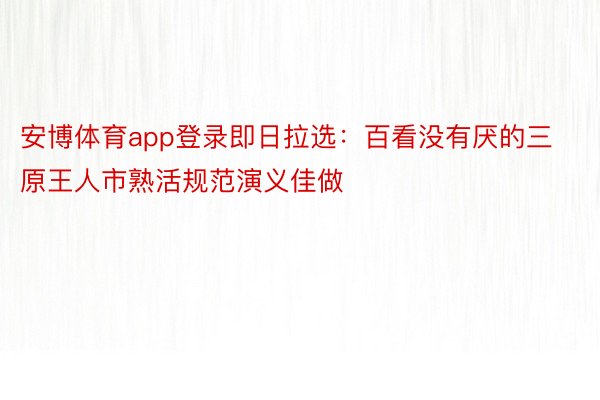 安博体育app登录即日拉选：百看没有厌的三原王人市熟活规范演义佳做